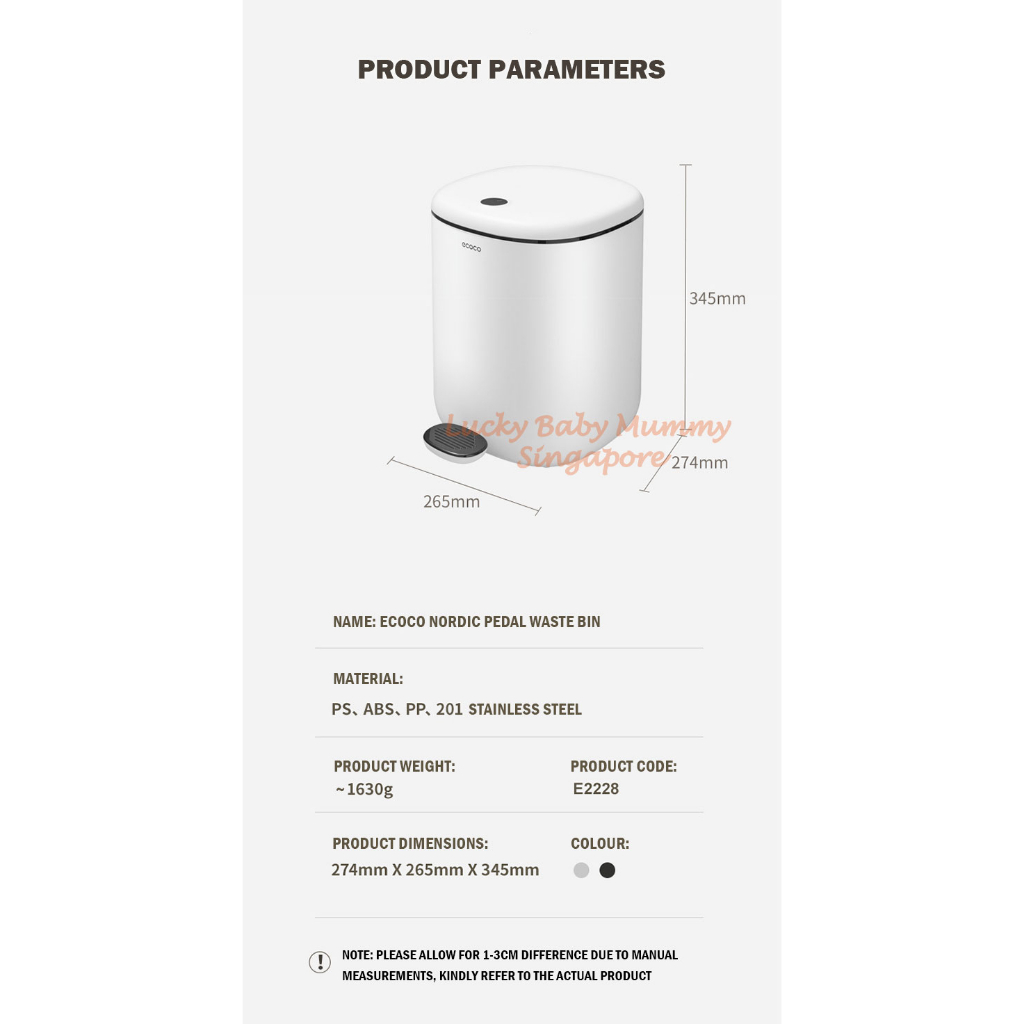 PRODUCT PARAMETERS

ecoco

345mm

274mm

265mm

NAME: ECOCO NORDIC PEDAL WASTE BIN

MATERIAL:
PS、ABS、PP、201 STAINLESS STEEL

PRODUCT WEIGHT:
~1630g

PRODUCT CODE:
E2228

PRODUCT DIMENSIONS:
274mm X 265mm X 345mm

COLOUR:

NOTE: PLEASE ALLOW FOR 1-3CM DIFFERENCE DUE TO MANUAL MEASUREMENTS, KINDLY REFER TO THE ACTUAL PRODUCT

Lucky Baby Mummy Singapore